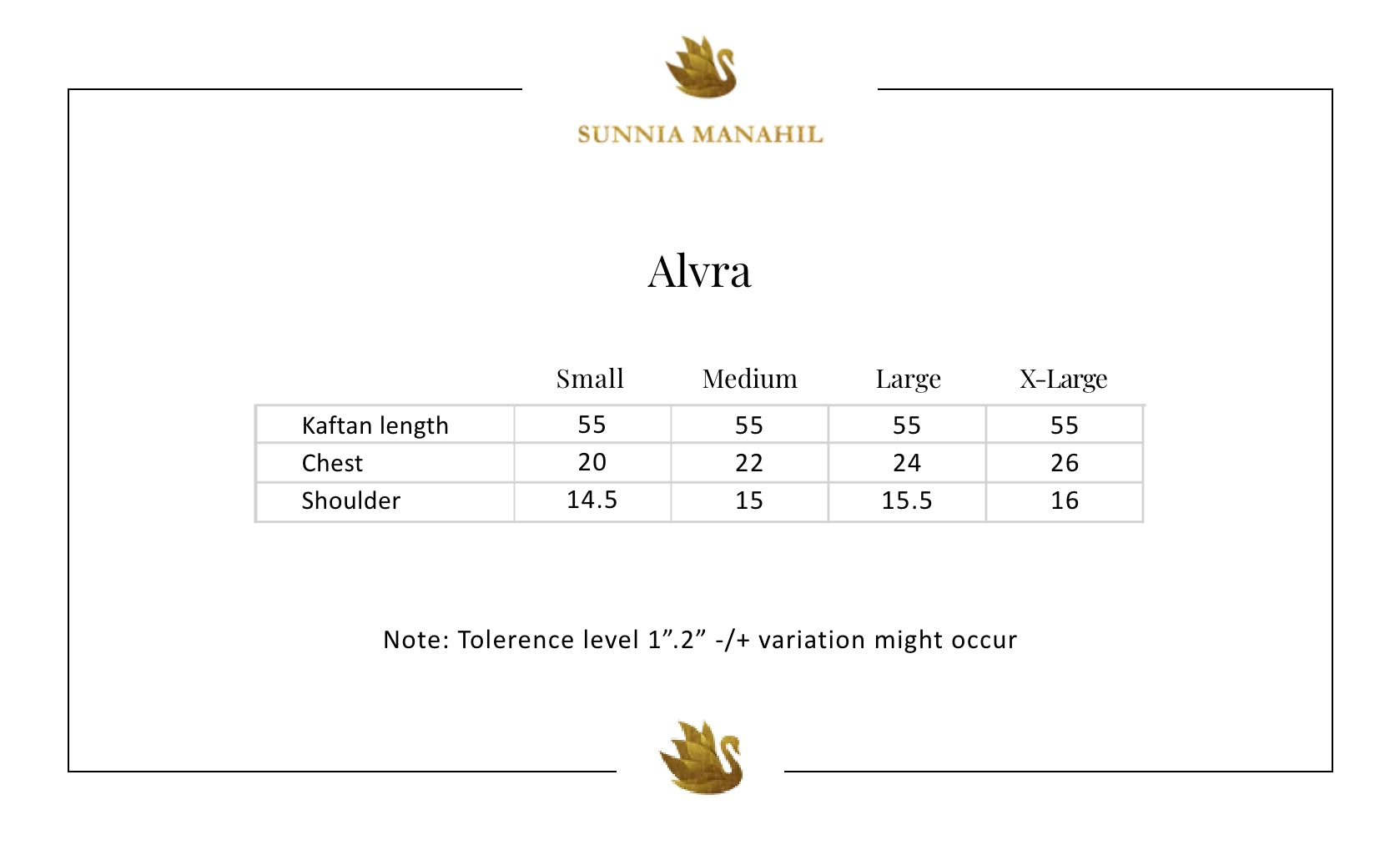 SUNNIA MANAHIL

Alvra

| | Small | Medium | Large | X-Large |
|---|---|---|---|---|
| Kaftan length | 55 | 55 | 55 | 55 |
| Chest | 20 | 22 | 24 | 26 |
| Shoulder | 14.5 | 15 | 15.5 | 16 |

Note: Tolerence level 1”.2” -/+ variation might occur